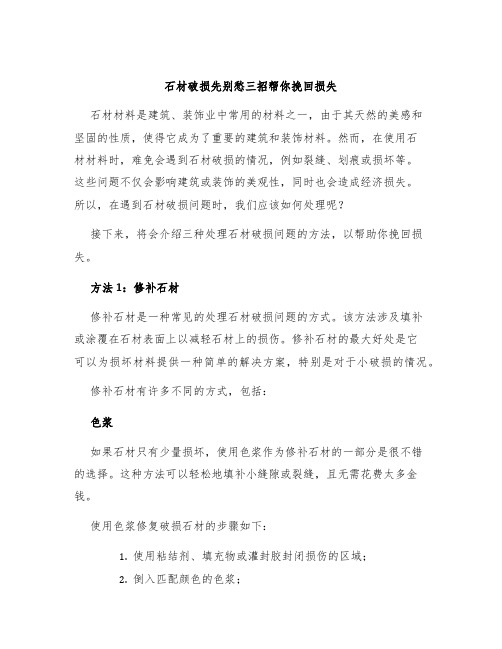 石材破损先别愁三招帮你挽回损失

石材材料是建筑、装饰业中常用的材料之一，由于其天然的美感和坚固的性质，使得它成为了重要的建筑和装饰材料。然而，在使用石材材料时，难免会遇到石材破损的情况，例如裂缝、划痕或损坏等。这些问题不仅会影响建筑或装饰的美观性，同时也会造成经济损失。所以，在遇到石材破损问题时，我们应该如何处理呢？

接下来，将会介绍三种处理石材破损问题的方法，以帮助你挽回损失。

方法 1：修补石材

修补石材是一种常见的处理石材破损问题的方式。该方法涉及填补或涂覆在石材表面上以减轻石材上的损伤。修补石材的最大好处是它可以为损坏材料提供一种简单的解决方案，特别是对于小破损的情况。

修补石材有许多不同的方式，包括：

色浆

如果石材只有少量损坏，使用色浆作为修补石材的一部分是很不错的选择。这种方法可以轻松地填补小缝隙或裂缝，且无需花费太多金钱。

使用色浆修复破损石材的步骤如下：

1. 使用粘结剂、填充物或灌封胶封闭损伤的区域；

2. 倒入匹配颜色的色浆；